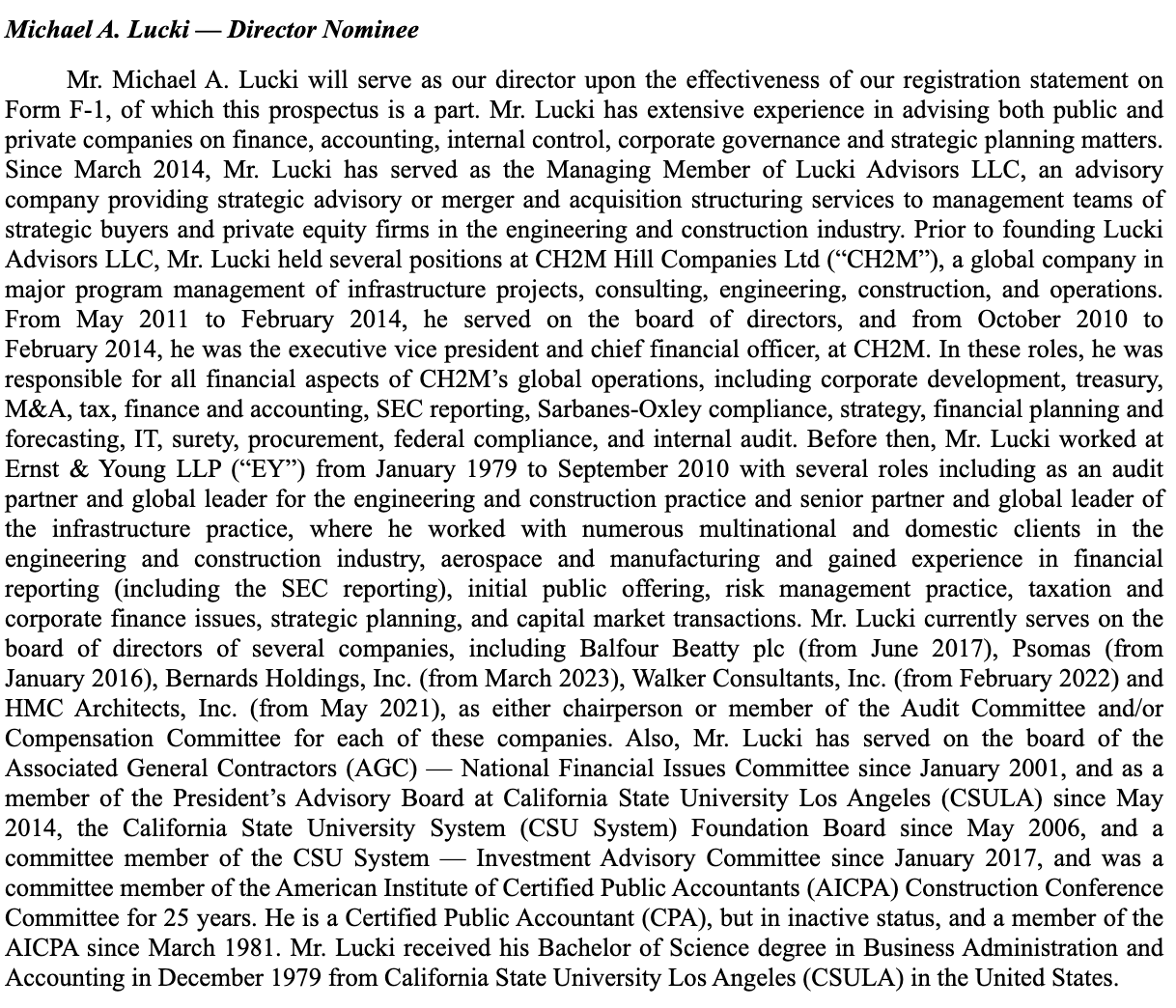 Michael A. Lucki — Director Nominee

Mr. Michael A. Lucki will serve as our director upon the effectiveness of our registration statement on Form F-1, of which this prospectus is a part. Mr. Lucki has extensive experience in advising both public and private companies on finance, accounting, internal control, corporate governance and strategic planning matters. Since March 2014, Mr. Lucki has served as the Managing Member of Lucki Advisors LLC, an advisory company providing strategic advisory or merger and acquisition structuring services to management teams of strategic buyers and private equity firms in the engineering and construction industry. Prior to founding Lucki Advisors LLC, Mr. Lucki held several positions at CH2M Hill Companies Ltd (“CH2M”), a global company in major program management of infrastructure projects, consulting, engineering, construction, and operations. From May 2011 to February 2014, he served on the board of directors, and from October 2010 to February 2014, he was the executive vice president and chief financial officer, at CH2M. In these roles, he was responsible for all financial aspects of CH2M’s global operations, including corporate development, treasury, M&A, tax, finance and accounting, SEC reporting, Sarbanes-Oxley compliance, strategy, financial planning and forecasting, IT, surety, procurement, federal compliance, and internal audit. Before then, Mr. Lucki worked at Ernst & Young LLP (“EY”) from January 1979 to September 2010 with several roles including as an audit partner and global leader for the engineering and construction practice and senior partner and global leader of the infrastructure practice, where he worked with numerous multinational and domestic clients in the engineering and construction industry, aerospace and manufacturing and gained experience in financial reporting (including the SEC reporting), initial public offering, risk management practice, taxation and corporate finance issues, strategic planning, and capital market transactions. Mr. Lucki currently serves on the board of directors of several companies, including Balfour Beatty plc (from June 2017), Psomas (from January 2016), Bernards Holdings, Inc. (from March 2023), Walker Consultants, Inc. (from February 2022) and HMC Architects, Inc. (from May 2021), as either chairperson or member of the Audit Committee and/or Compensation Committee for each of these companies. Also, Mr. Lucki has served on the board of the Associated General Contractors (AGC) — National Financial Issues Committee since January 2001, and as a member of the President’s Advisory Board at California State University Los Angeles (CSULA) since May 2014, the California State University System (CSU System) Foundation Board since May 2006, and a committee member of the CSU System — Investment Advisory Committee since January 2017, and was a committee member of the American Institute of Certified Public Accountants (AICPA) Construction Conference Committee for 25 years. He is a Certified Public Accountant (CPA), but in inactive status, and a member of the AICPA since March 1981. Mr. Lucki received his Bachelor of Science degree in Business Administration and Accounting in December 1979 from California State University Los Angeles (CSULA) in the United States.